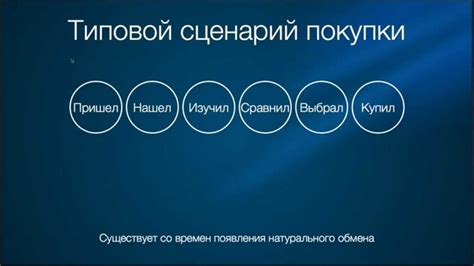 Типовой сценарий покупки

Пришел
Нашел
Изучил
Сравнил
Выбрал
Купил

Существует со времен появления натурального обмена